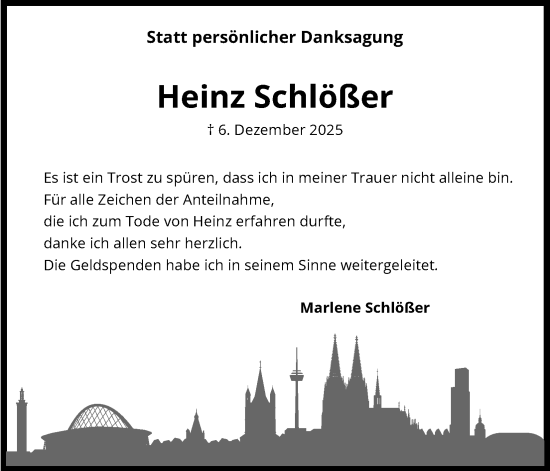 Statt persönlicher Danksagung

Heinz Schlößer

† 6. Dezember 2025

Es ist ein Trost zu spüren, dass ich in meiner Trauer nicht alleine bin.
Für alle Zeichen der Anteilnahme,
die ich zum Tode von Heinz erfahren durfte,
danke ich allen sehr herzlich.
Die Geldspenden habe ich in seinem Sinne weitergeleitet.

Marlene Schlößer